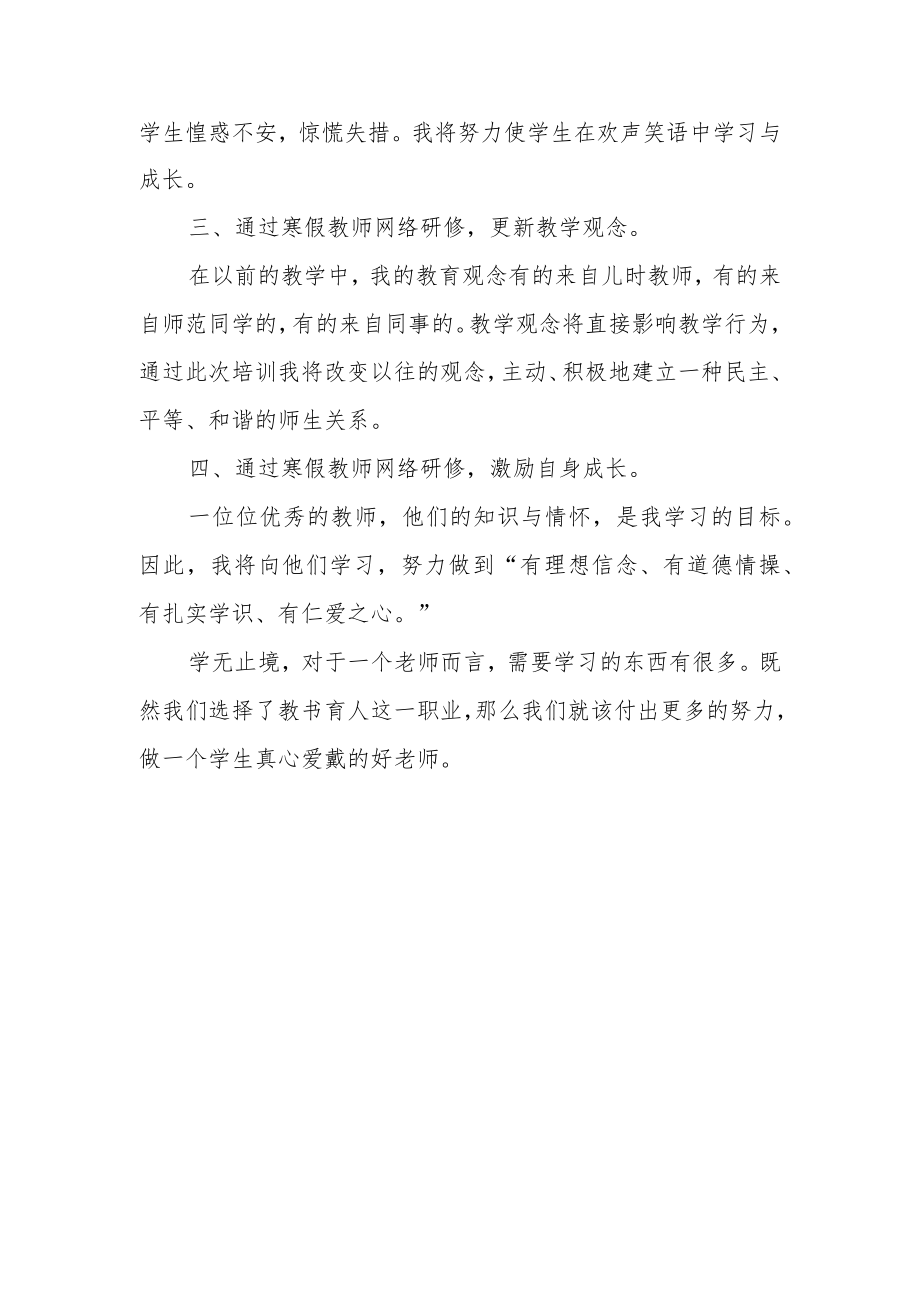 学生惶惑不安，惊慌失措。我将努力使学生在欢声笑语中学习与成长。

三、通过寒假教师网络研修，更新教学观念。

在以前的教学中，我的教育观念有的来自儿时教师，有的来自师范同学的，有的来自同事的。教学观念将直接影响教学行为，通过此次培训我将改变以往的观念，主动、积极地建立一种民主、平等、和谐的师生关系。

四、通过寒假教师网络研修，激励自身成长。

一位位优秀的教师，他们的知识与情怀，是我学习的目标。因此，我将向他们学习，努力做到“有理想信念、有道德情操、有扎实学识、有仁爱之心。”

学无止境，对于一个老师而言，需要学习的东西有很多。既然我们选择了教书育人这一职业，那么我们就该付出更多的努力，做一个学生真心爱戴的好老师。